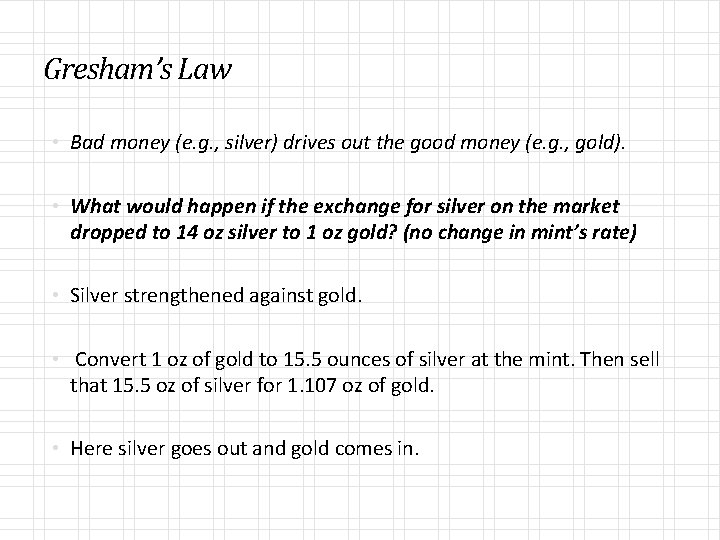 Gresham's Law

• Bad money (e.g., silver) drives out the good money (e.g., gold).

• What would happen if the exchange for silver on the market dropped to 14 oz silver to 1 oz gold? (no change in mint's rate)

• Silver strengthened against gold.

• Convert 1 oz of gold to 15.5 ounces of silver at the mint. Then sell that 15.5 oz of silver for 1.107 oz of gold.

• Here silver goes out and gold comes in.